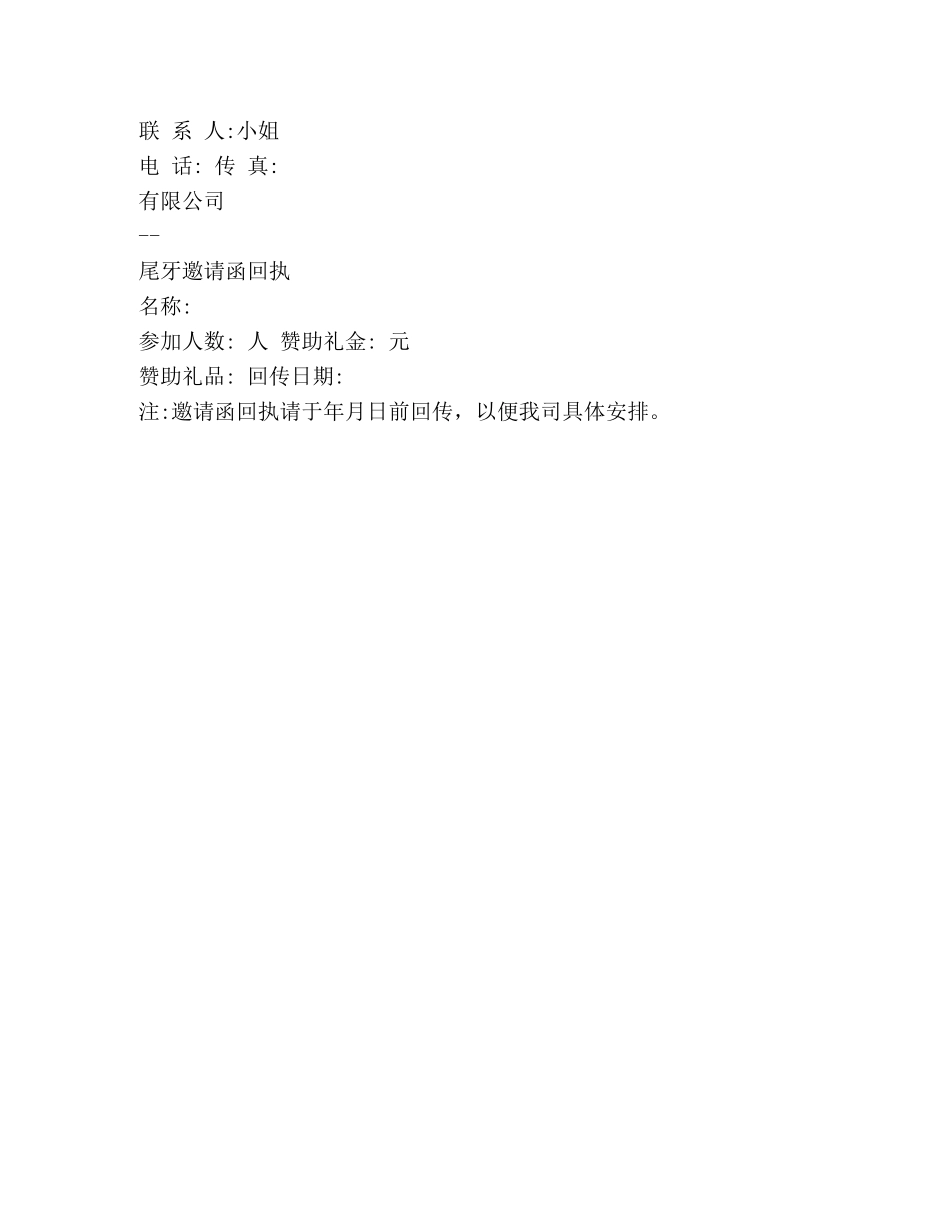 联 系 人:小姐
电 话: 传 真:
有限公司
--
尾牙邀请函回执
名称:
参加人数: 人 赞助礼金: 元
赞助礼品: 回传日期:
注:邀请函回执请于年月日前回传，以便我司具体安排。